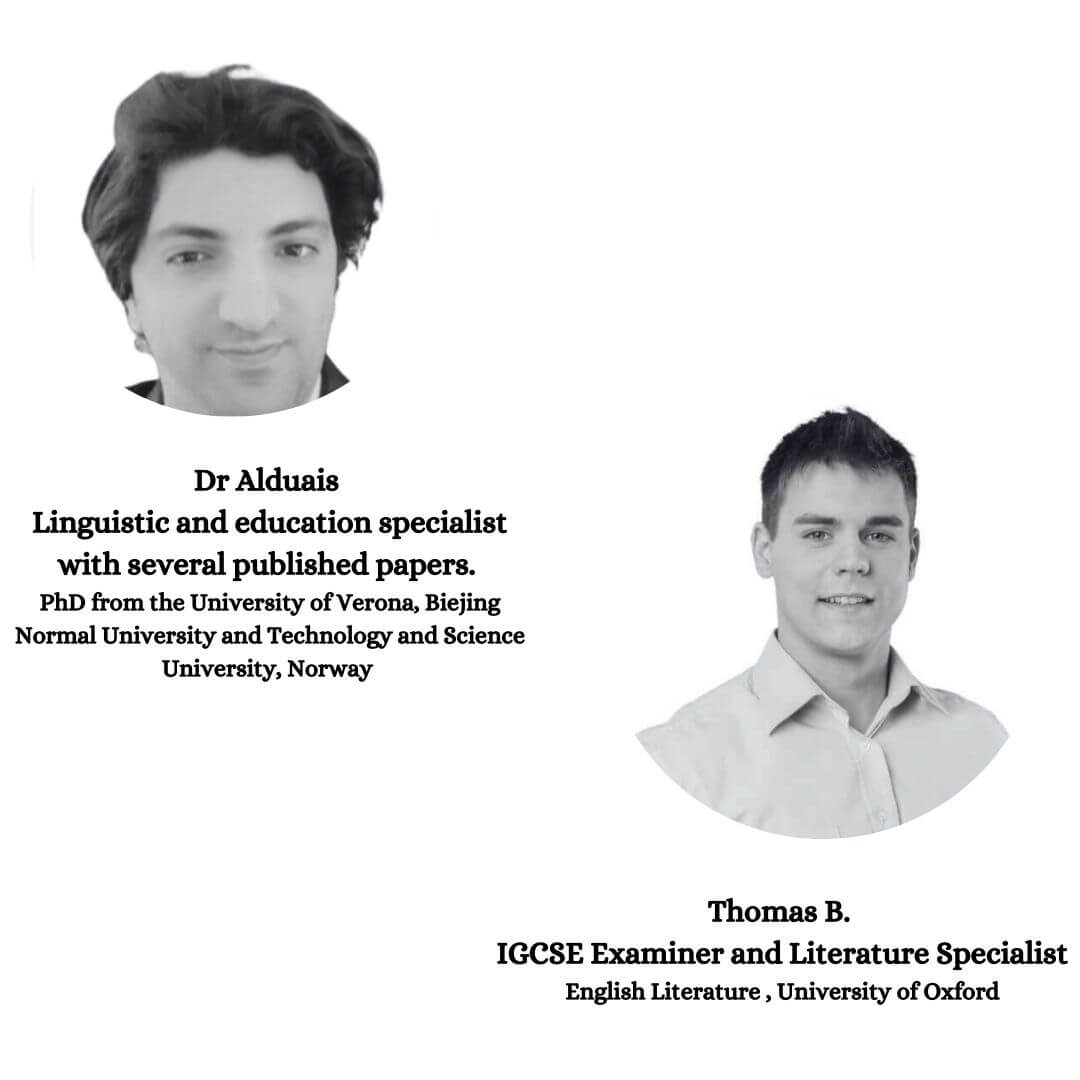 Dr Alduais
Linguistic and education specialist with several published papers.
PhD from the University of Verona, Biejing Normal University and Technology and Science University, Norway

Thomas B.
IGCSE Examiner and Literature Specialist
English Literature , University of Oxford